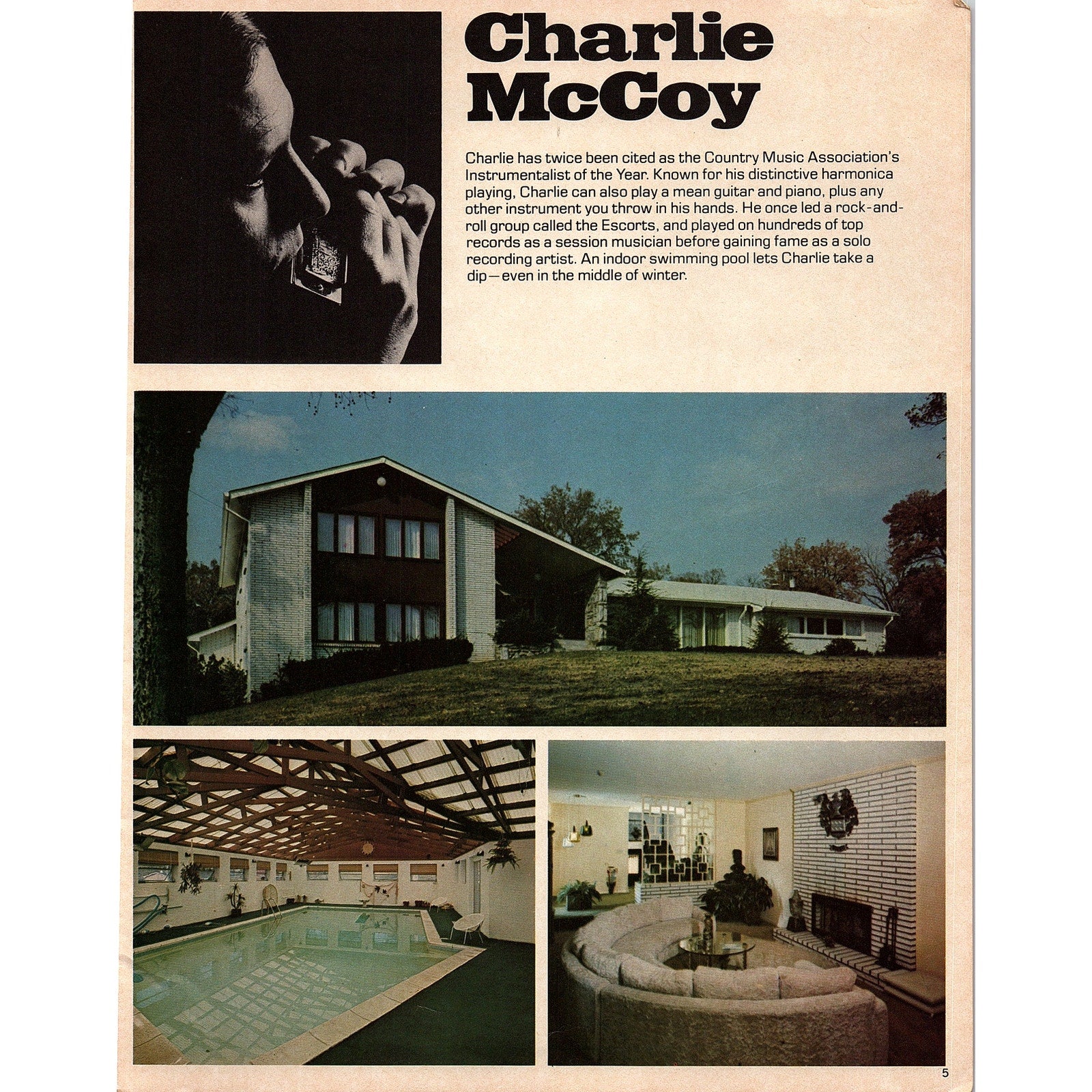 Charlie McCoy

Charlie has twice been cited as the Country Music Association's Instrumentalist of the Year. Known for his distinctive harmonica playing, Charlie can also play a mean guitar and piano, plus any other instrument you throw in his hands. He once led a rock-and-roll group called the Escorts, and played on hundreds of top records as a session musician before gaining fame as a solo recording artist. An indoor swimming pool lets Charlie take a dip—even in the middle of winter.

5